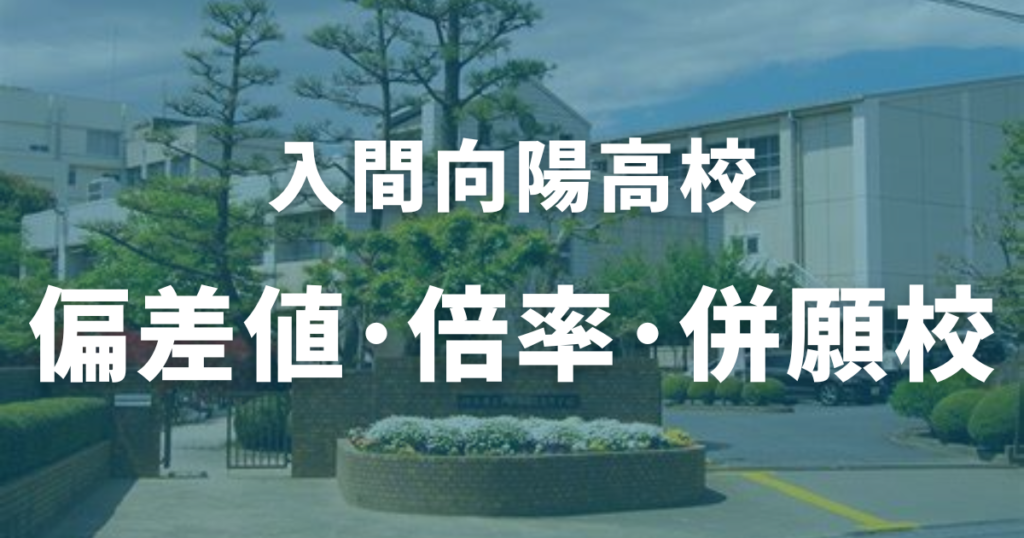 入間向陽高校

偏差値・倍率・併願校